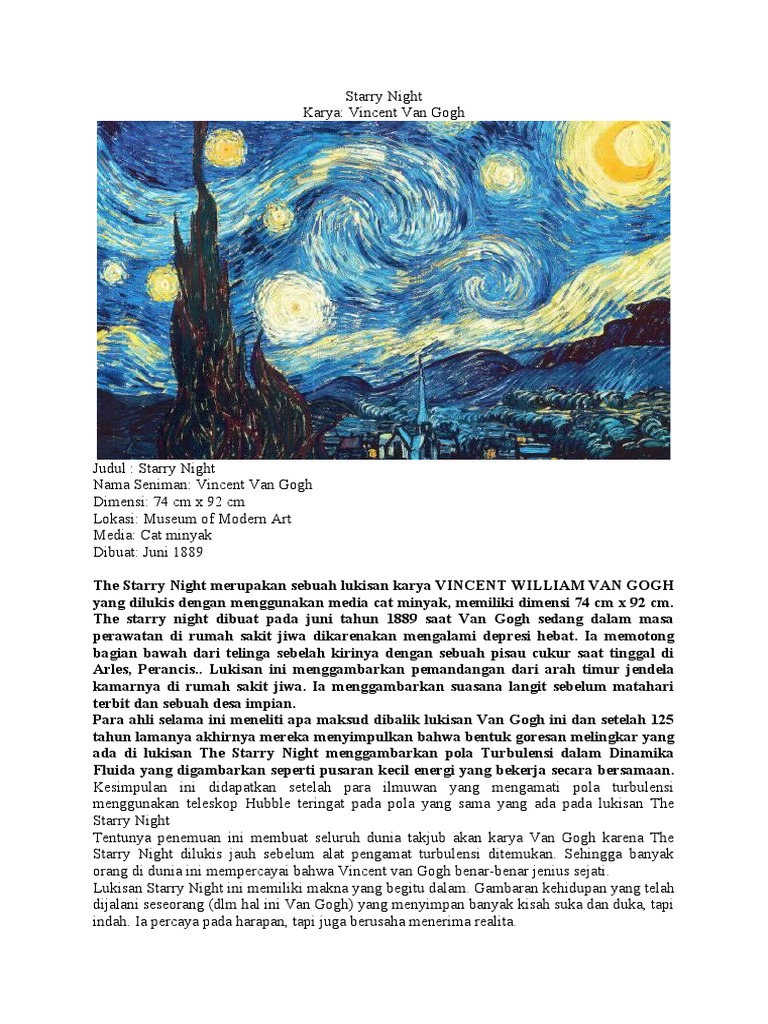 Starry Night
Karya: Vincent Van Gogh

Judul : Starry Night
Nama Seniman: Vincent Van Gogh
Dimensi: 74 cm x 92 cm
Lokasi: Museum of Modern Art
Media: Cat minyak
Dibuat: Juni 1889

The Starry Night merupakan sebuah lukisan karya VINCENT WILLIAM VAN GOGH yang dilukis dengan menggunakan media cat minyak, memiliki dimensi 74 cm x 92 cm. The starry night dibuat pada juni tahun 1889 saat Van Gogh sedang dalam masa perawatan di rumah sakit jiwa dikarenakan mengalami depresi hebat. Ia memotong bagian bawah dari telinga sebelah kirinya dengan sebuah pisau cukur saat tinggal di Arles, Perancis.. Lukisan ini menggambarkan pemandangan dari arah timur jendela kamarnya di rumah sakit jiwa. Ia menggambarkan suasana langit sebelum matahari terbit dan sebuah desa impian.
Para ahli selama ini meneliti apa maksud dibalik lukisan Van Gogh ini dan setelah 125 tahun lamanya akhirnya mereka menyimpulkan bahwa bentuk goresan melingkar yang ada di lukisan The Starry Night menggambarkan pola Turbulensi dalam Dinamika Fluida yang digambarkan seperti pusaran kecil energi yang bekerja secara bersamaan.
Kesimpulan ini didapatkan setelah para ilmuwan yang mengamati pola turbulensi menggunakan teleskop Hubble teringat pada pola yang sama yang ada pada lukisan The Starry Night
Tentunya penemuan ini membuat seluruh dunia takjub akan karya Van Gogh karena The Starry Night dilukis jauh sebelum alat pengamat turbulensi ditemukan. Sehingga banyak orang di dunia ini mempercayai bahwa Vincent van Gogh benar-benar jenius sejati.
Lukisan Starry Night ini memiliki makna yang begitu dalam. Gambaran kehidupan yang telah dijalani seseorang (dlm hal ini Van Gogh) yang menyimpan banyak kisah suka dan duka, tapi indah. Ia percaya pada harapan, tapi juga berusaha menerima realita.